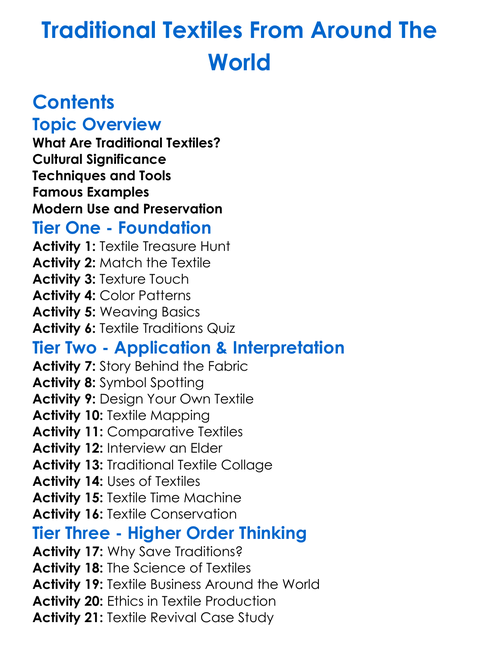 Traditional Textiles From Around The World

Contents
Topic Overview
What Are Traditional Textiles?
Cultural Significance
Techniques and Tools
Famous Examples
Modern Use and Preservation
Tier One - Foundation
Activity 1: Textile Treasure Hunt
Activity 2: Match the Textile
Activity 3: Texture Touch
Activity 4: Color Patterns
Activity 5: Weaving Basics
Activity 6: Textile Traditions Quiz
Tier Two - Application & Interpretation
Activity 7: Story Behind the Fabric
Activity 8: Symbol Spotting
Activity 9: Design Your Own Textile
Activity 10: Textile Mapping
Activity 11: Comparative Textiles
Activity 12: Interview an Elder
Activity 13: Traditional Textile Collage
Activity 14: Uses of Textiles
Activity 15: Textile Time Machine
Activity 16: Textile Conservation
Tier Three - Higher Order Thinking
Activity 17: Why Save Traditions?
Activity 18: The Science of Textiles
Activity 19: Textile Business Around the World
Activity 20: Ethics in Textile Production
Activity 21: Textile Revival Case Study